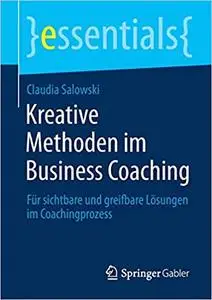 }essentials{

Claudia Salowski

Kreative Methoden im Business Coaching

Für sichtbare und greifbare Lösungen im Coachingprozess

Springer Gabler